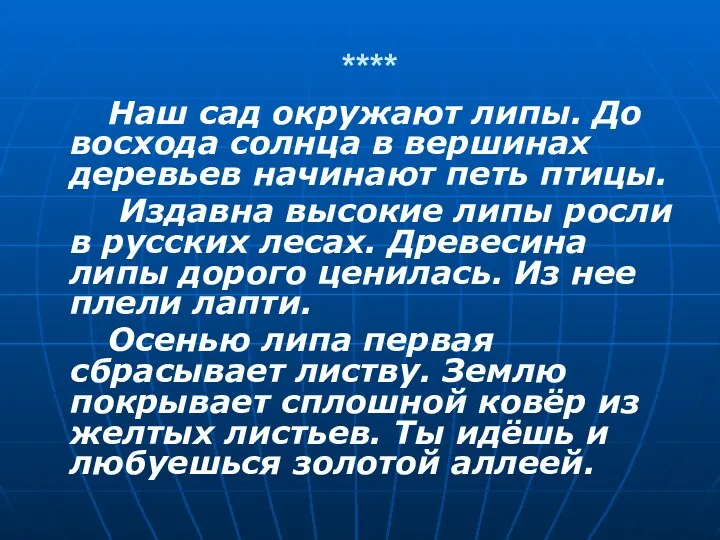 ****

Наш сад окружают липы. До восхода солнца в вершинах деревьев начинают петь птицы.

Издавна высокие липы росли в русских лесах. Древесина липы дорого ценилась. Из нее плели лапти.

Осенью липа первая сбрасывает листву. Землю покрывает сплошной ковёр из желтых листьев. Ты идёшь и любуешься золотой аллеей.